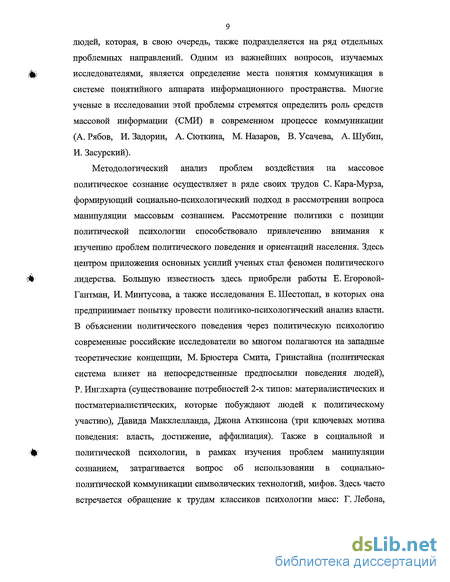 9

людей, которая, в свою очередь, также подразделяется на ряд отдельных проблемных направлений. Одним из важнейших вопросов, изучаемых исследователями, является определение места понятия коммуникация в системе понятийного аппарата информационного пространства. Многие ученые в исследовании этой проблемы стремятся определить роль средств массовой информации (СМИ) в современном процессе коммуникации (А. Рябов, И. Задорин, А. Сюткина, М. Назаров, В. Усачева, А. Шубин, И. Засурский).

Методологический анализ проблем воздействия на массовое политическое сознание осуществляет в ряде своих трудов С. Кара-Мурза, формирующий социально-психологический подход в рассмотрении вопроса манипуляции массовым сознанием. Рассмотрение политики с позиции политической психологии способствовало привлечению внимания к изучению проблем политического поведения и ориентаций населения. Здесь центром приложения основных усилий ученых стал феномен политического лидерства. Большую известность здесь приобрели работы Е. Егоровой-Гантман, И. Минтусова, а также исследования Е. Шестопал, в которых она предпринимает попытку провести политико-психологический анализ власти. В объяснении политического поведения через политическую психологию современные российские исследователи во многом полагаются на западные теоретические концепции, М. Брюстера Смита, Гринстайна (политическая система влияет на непосредственные предпосылки поведения людей), Р. Инглхарта (существование потребностей 2-х типов: материалистических и постматериалистических, которые побуждают людей к политическому участию), Давида Макклелланда, Джона Аткинсона (три ключевых мотива поведения: власть, достижение, аффилиация). Также в социальной и политической психологии, в рамках изучения проблем манипуляции сознанием, затрагивается вопрос об использовании в социально-политической коммуникации символических технологий, мифов. Здесь часто встречается обращение к трудам классиков психологии масс: Г. Лебона,

dsLib.net
библиотека диссертаций